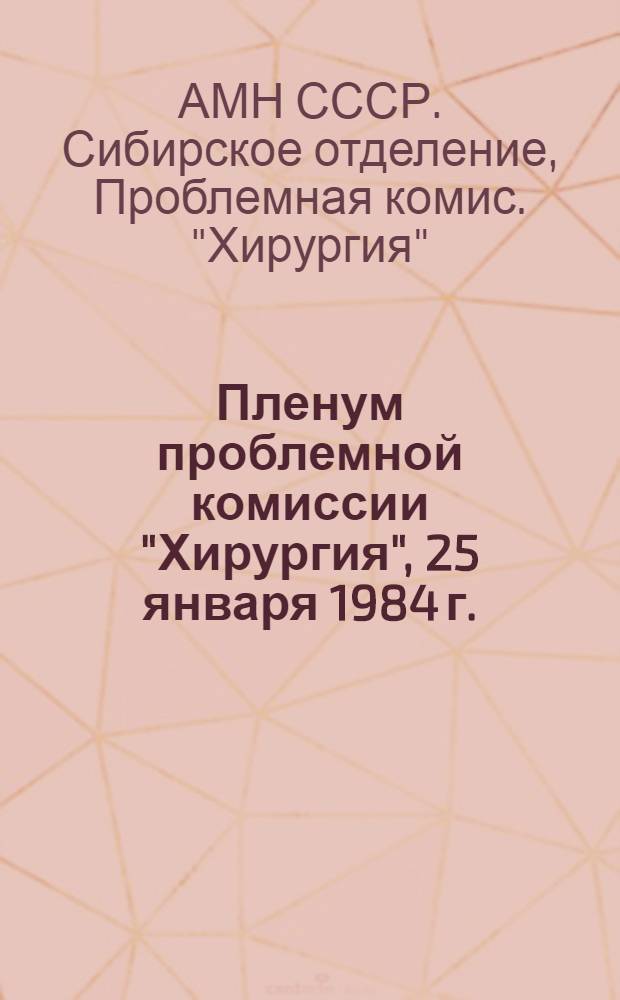 АМН СССР. Сибирское отделение, Проблемная комис. "Хирургия"

Пленум проблемной комиссии "Хирургия", 25 января 1984 г.